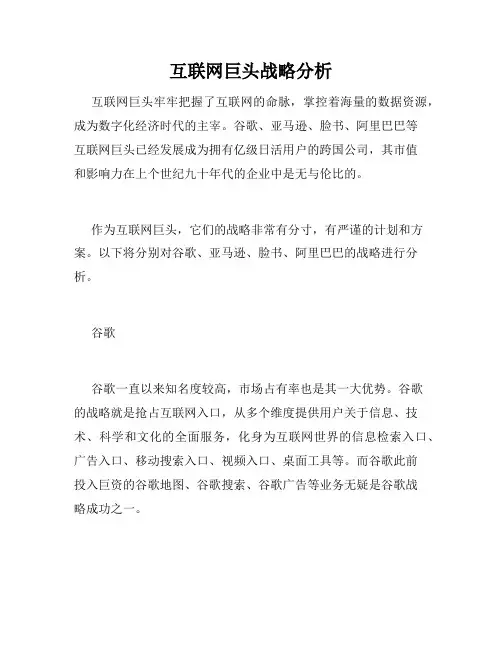 互联网巨头战略分析

互联网巨头牢牢把握了互联网的命脉，掌控着海量的数据资源，成为数字化经济时代的主宰。谷歌、亚马逊、脸书、阿里巴巴等互联网巨头已经发展成为拥有亿级日活用户的跨国公司，其市值和影响力在上个世纪九十年代的企业中是无与伦比的。

作为互联网巨头，它们的战略非常有分寸，有严谨的计划和方案。以下将分别对谷歌、亚马逊、脸书、阿里巴巴的战略进行分析。

谷歌

谷歌一直以来知名度较高，市场占有率也是其一大优势。谷歌的战略就是抢占互联网入口，从多个维度提供用户关于信息、技术、科学和文化的全面服务，化身为互联网世界的信息检索入口、广告入口、移动搜索入口、视频入口、桌面工具等。而谷歌此前投入巨资的谷歌地图、谷歌搜索、谷歌广告等业务无疑是谷歌战略成功之一。